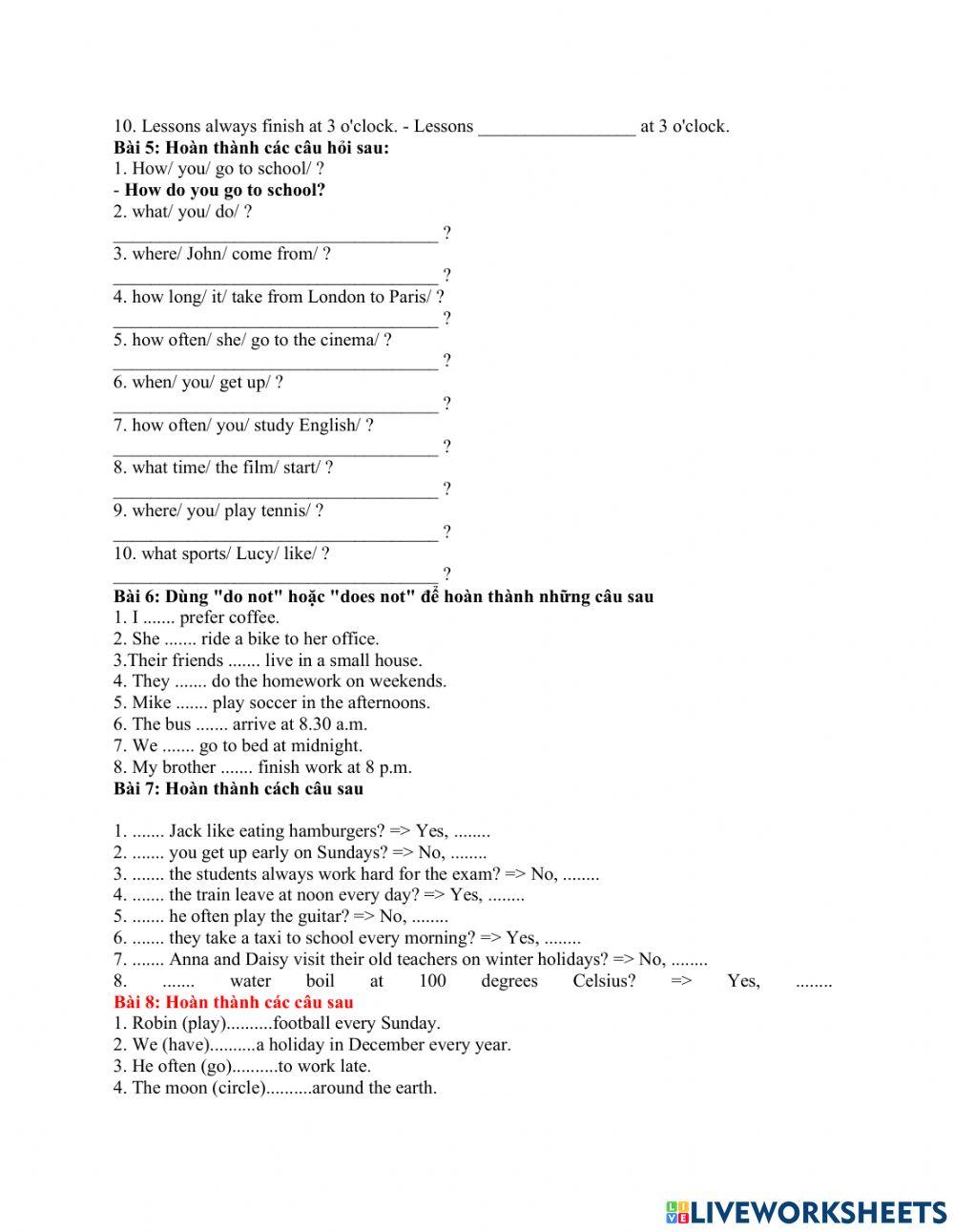 10. Lessons always finish at 3 o'clock. - Lessons _________________ at 3 o'clock.
Bài 5: Hoàn thành các câu hỏi sau:
1. How/ you/ go to school/ ?
- How do you go to school?
2. what/ you/ do/ ?
___________________________________ ?
3. where/ John/ come from/ ?
___________________________________ ?
4. how long/ it/ take from London to Paris/ ?
___________________________________ ?
5. how often/ she/ go to the cinema/ ?
___________________________________ ?
6. when/ you/ get up/ ?
___________________________________ ?
7. how often/ you/ study English/ ?
___________________________________ ?
8. what time/ the film/ start/ ?
___________________________________ ?
9. where/ you/ play tennis/ ?
___________________________________ ?
10. what sports/ Lucy/ like/ ?
___________________________________ ?
Bài 6: Dùng "do not" hoặc "does not" để hoàn thành những câu sau
1. I ....... prefer coffee.
2. She ....... ride a bike to her office.
3.Their friends ....... live in a small house.
4. They ....... do the homework on weekends.
5. Mike ....... play soccer in the afternoons.
6. The bus ....... arrive at 8.30 a.m.
7. We ....... go to bed at midnight.
8. My brother ....... finish work at 8 p.m.
Bài 7: Hoàn thành cách câu sau

1. ....... Jack like eating hamburgers? => Yes, ........
2. ....... you get up early on Sundays? => No, ........
3. ....... the students always work hard for the exam? => No, ........
4. ....... the train leave at noon every day? => Yes, ........
5. ....... he often play the guitar? => No, ........
6. ....... they take a taxi to school every morning? => Yes, ........
7. ....... Anna and Daisy visit their old teachers on winter holidays? => No, ........
8. ....... water boil at 100 degrees Celsius? => Yes, ........
Bài 8: Hoàn thành các câu sau
1. Robin (play)..........football every Sunday.
2. We (have)..........a holiday in December every year.
3. He often (go)..........to work late.
4. The moon (circle)..........around the earth.

LIVEWORKSHEETS